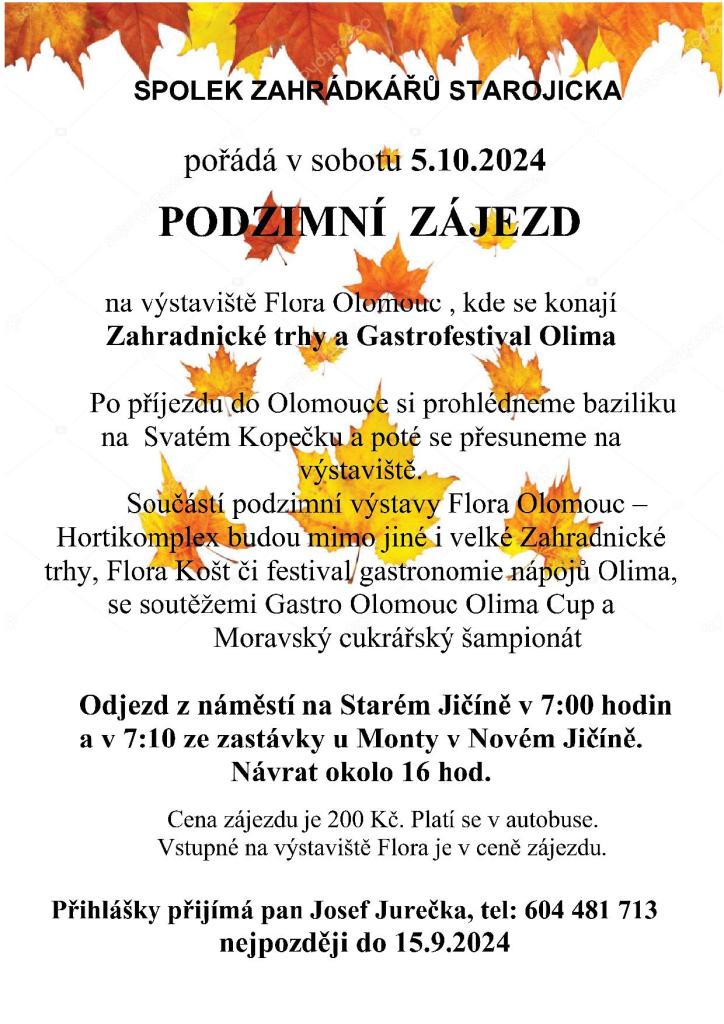 SPOLEK ZAHRÁDKÁŘŮ STAROJICKA

pořádá v sobotu 5.10.2024

PODZIMNÍ ZÁJEZD

na výstaviště Flora Olomouc , kde se konají
Zahradnické trhy a Gastrofestival Olima

Po příjezdu do Olomouce si prohlédneme baziliku na Svatém Kopečku a poté se přesuneme na výstaviště.

Součástí podzimní výstavy Flora Olomouc – Hortikomplex budou mimo jiné i velké Zahradnické trhy, Flora Košt či festival gastronomie nápojů Olima, se soutěžemi Gastro Olomouc Olima Cup a Moravský cukrářský šampionát

Odjezd z náměstí na Starém Jičíně v 7:00 hodin a v 7:10 ze zastávky u Monty v Novém Jičíně.
Návrat okolo 16 hod.

Cena zájezdu je 200 Kč. Platí se v autobuse.
Vstupné na výstaviště Flora je v ceně zájezdu.

Přihlášky přijímá pan Josef Jurečka, tel: 604 481 713
nejpozději do 15.9.2024